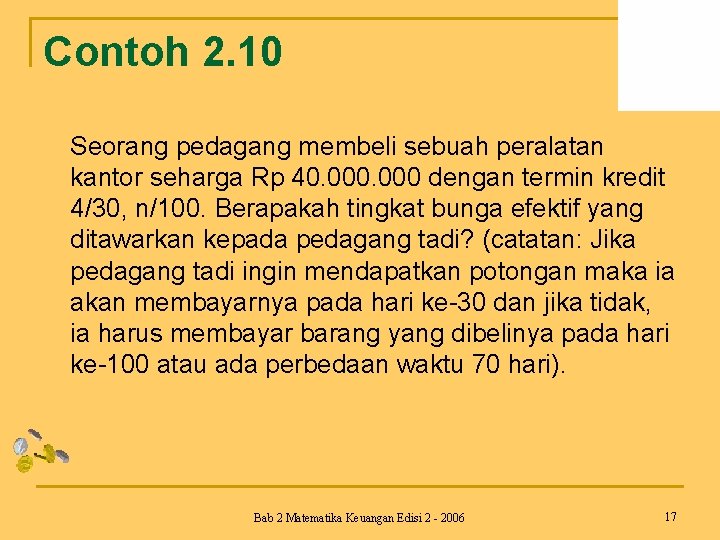 Contoh 2.10

Seorang pedagang membeli sebuah peralatan kantor seharga Rp 40.000.000 dengan termin kredit 4/30, n/100. Berapakah tingkat bunga efektif yang ditawarkan kepada pedagang tadi? (catatan: Jika pedagang tadi ingin mendapatkan potongan maka ia akan membayarnya pada hari ke-30 dan jika tidak, ia harus membayar barang yang dibelinya pada hari ke-100 atau ada perbedaan waktu 70 hari).

Bab 2 Matematika Keuangan Edisi 2 - 2006

17